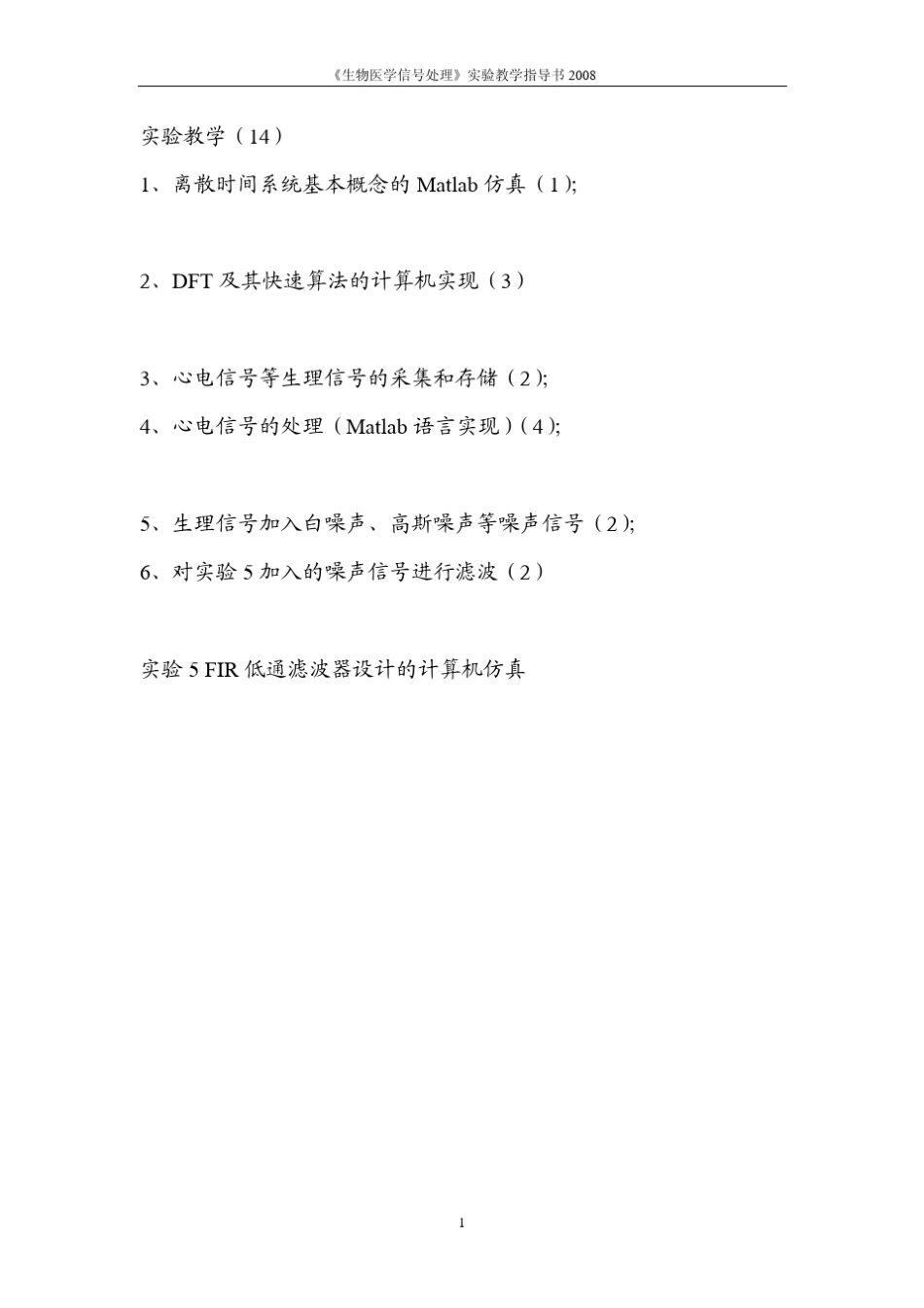 《生物医学信号处理》实验教学指导书 2008

实验教学（14）

1、离散时间系统基本概念的 Matlab 仿真（1）;

2、DFT 及其快速算法的计算机实现（3）

3、心电信号等生理信号的采集和存储（2）;

4、心电信号的处理（Matlab 语言实现）（4）;

5、生理信号加入白噪声、高斯噪声等噪声信号（2）;

6、对实验 5 加入的噪声信号进行滤波（2）

实验 5 FIR 低通滤波器设计的计算机仿真

1